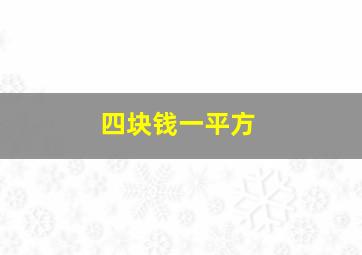 四块钱一平方